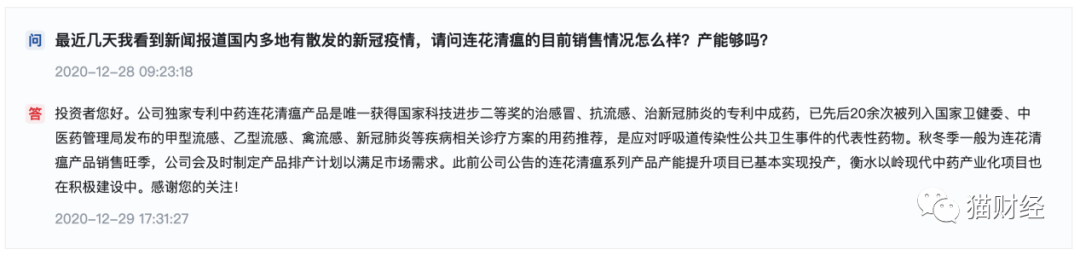 问 最近几天我看到新闻报道国内多地有散发的新冠疫情，请问连花清瘟的目前销售情况怎么样？产能够吗？

2020-12-28 09:23:18

答 投资者您好。公司独家专利中药连花清瘟产品是唯一获得国家科技进步二等奖的治感冒、抗流感、治新冠肺炎的专利中成药，已先后20余次被列入国家卫健委、中医药管理局发布的甲型流感、乙型流感、禽流感、新冠肺炎等疾病相关诊疗方案的用药推荐，是应对呼吸道传染性公共卫生事件的代表性药物。秋冬季一般为连花清瘟产品销售旺季，公司会及时制定产品排产计划以满足市场需求。此前公司公告的连花清瘟系列产品产能提升项目已基本实现投产，衡水以岭现代中药产业化项目也在积极建设中。感谢您的关注！

2020-12-29 17:31:27

猫财经